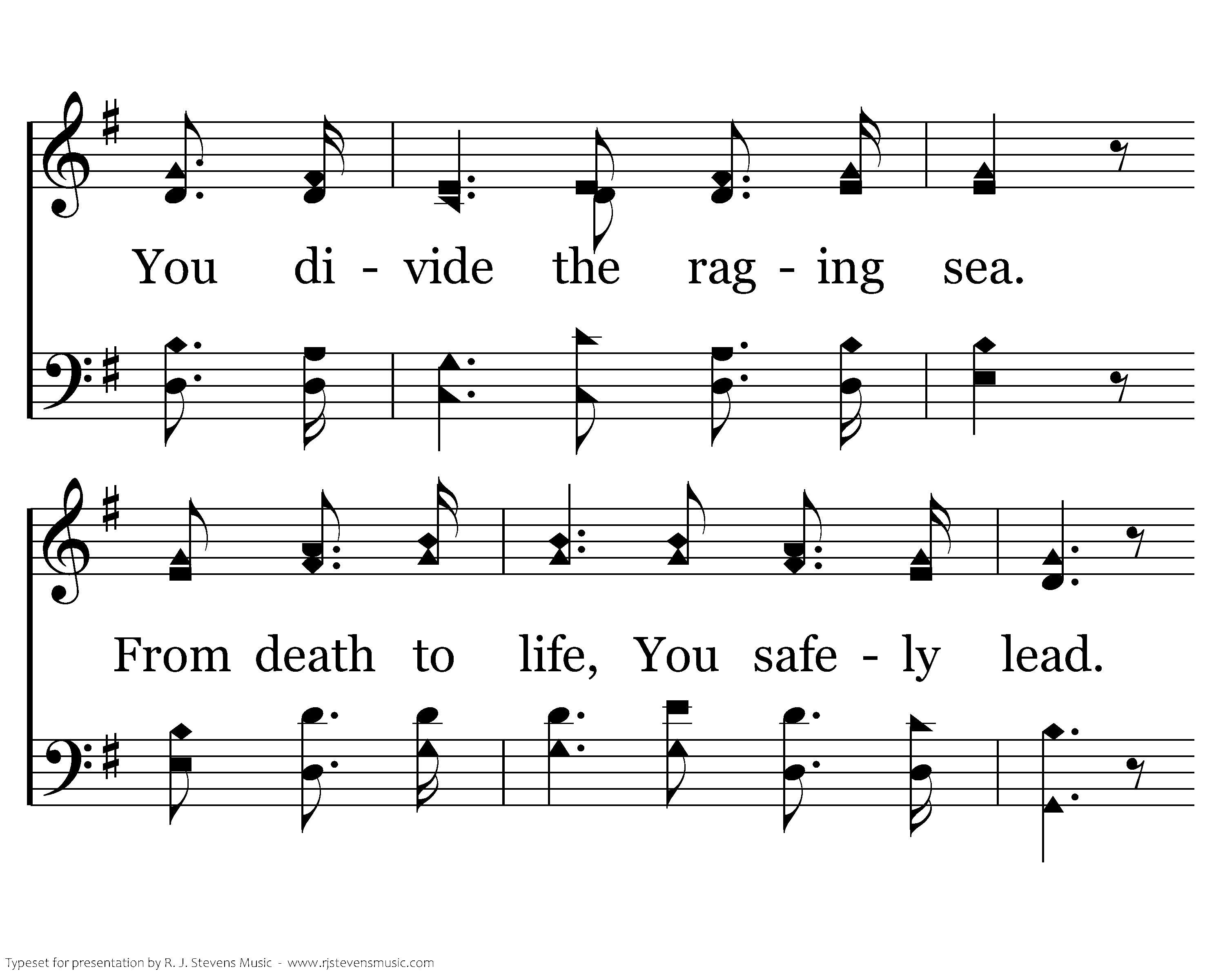 You di - vide the rag - ing sea.

From death to life, You safe - ly lead.

Typeset for presentation by R. J. Stevens Music - www.rjstevensmusic.com